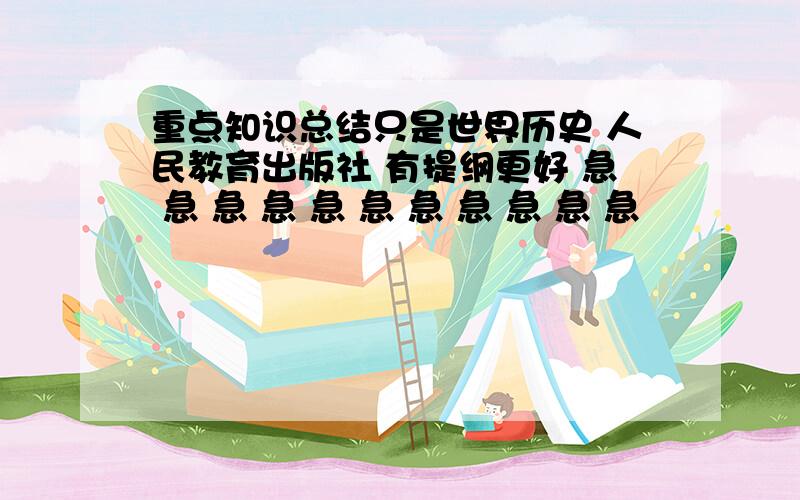 重点知识总结只是世界历史 人民教育出版社 有提纲更好 急 急 急 急 急 急 急 急 急 急 急